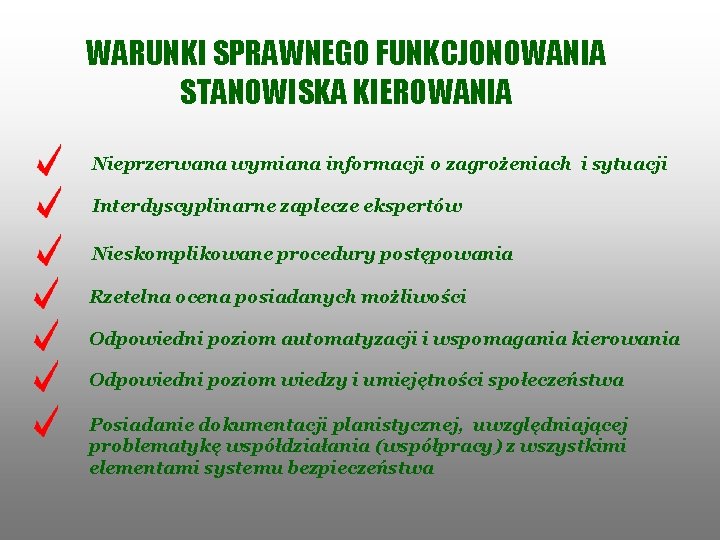 WARUNKI SPRAWNEGO FUNKCJONOWANIA STANOWISKA KIEROWANIA

Nieprzerwana wymiana informacji o zagrożeniach i sytuacji

Interdyscyplinarne zaplecze ekspertów

Nieskomplikowane procedury postępowania

Rzetelna ocena posiadanych możliwości

Odpowiedni poziom automatyzacji i wspomagania kierowania

Odpowiedni poziom wiedzy i umiejętności społeczeństwa

Posiadanie dokumentacji planistycznej, uwzględniającej problematykę współdziałania (współpracy) z wszystkimi elementami systemu bezpieczeństwa